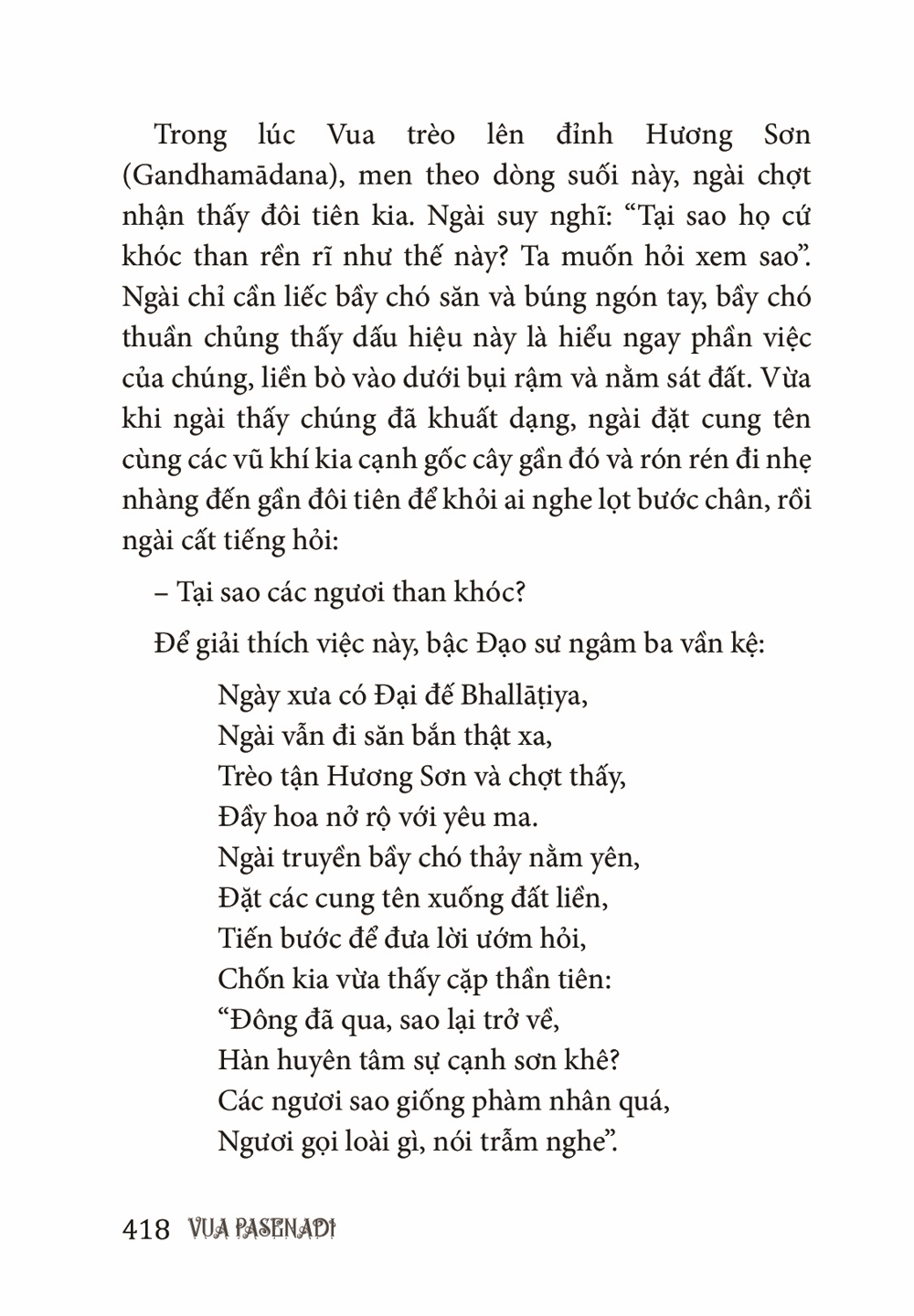 Trong lúc Vua trèo lên đỉnh Hương Sơn (Gandhamādana), men theo dòng suối này, ngài chợt nhận thấy đôi tiên kia. Ngài suy nghĩ: “Tại sao họ cứ khóc than rền rĩ như thế này? Ta muốn hỏi xem sao”. Ngài chỉ cần liếc bầy chó săn và búng ngón tay, bầy chó thuần chủng thấy dấu hiệu này là hiểu ngay phần việc của chúng, liền bò vào dưới bụi rậm và nằm sát đất. Vừa khi ngài thấy chúng đã khuất dạng, ngài đặt cung tên cùng các vũ khí kia cạnh gốc cây gần đó và rón rén đi nhẹ nhàng đến gần đôi tiên để khỏi ai nghe lọt bước chân, rồi ngài cất tiếng hỏi:

– Tại sao các ngươi than khóc?

Để giải thích việc này, bậc Đạo sư ngâm ba vần kệ:

Ngày xưa có Đại đế Bhallāṭiya,
Ngài vẫn đi săn bắn thật xa,
Trèo tận Hương Sơn và chợt thấy,
Đầy hoa nở rộ với yêu ma.
Ngài truyền bầy chó thảy nằm yên,
Đặt các cung tên xuống đất liền,
Tiến bước để đưa lời ướm hỏi,
Chốn kia vừa thấy cặp thần tiên:
“Đông đã qua, sao lại trở về,
Hàn huyên tâm sự cạnh sơn khê?
Các ngươi sao giống phàm nhân quá,
Ngươi gọi loài gì, nói trẫm nghe”.

418 VUA PASENADI